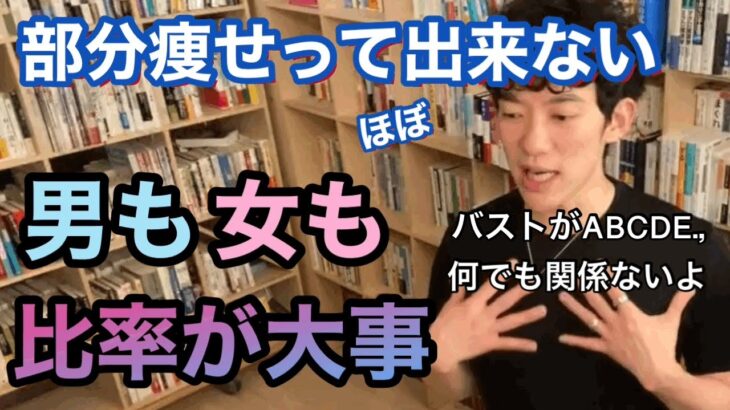 部分痩せって出来ない
ほぼ

男も 女も
比率が大事

バストがABCDE.,
何でも関係ないよ